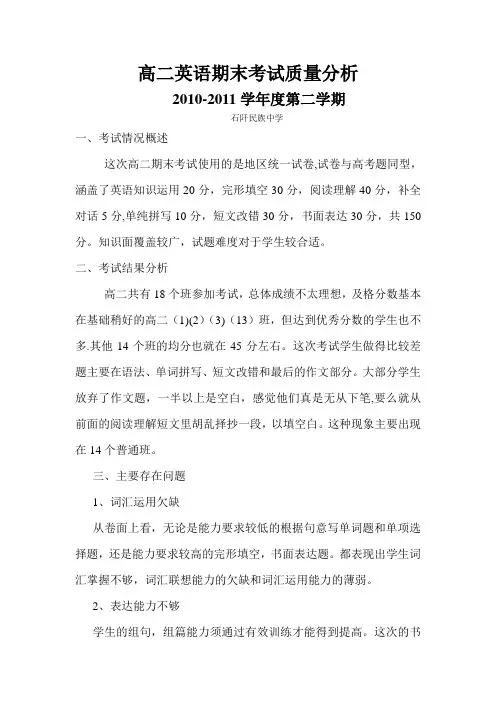 高二英语期末考试质量分析

2010-2011 学年度第二学期

石阡民族中学

一、考试情况概述

这次高二期末考试使用的是地区统一试卷,试卷与高考题同型，涵盖了英语知识运用 20 分，完形填空 30 分，阅读理解 40 分，补全对话 5 分,单纯拼写 10 分，短文改错 30 分，书面表达 30 分，共 150 分。知识面覆盖较广，试题难度对于学生较合适。

二、考试结果分析

高二共有 18 个班参加考试，总体成绩不太理想，及格分数基本在基础稍好的高二（1)(2)（3)（13）班，但达到优秀分数的学生也不多.其他 14 个班的均分也就在 45 分左右。这次考试学生做得比较差题主要在语法、单词拼写、短文改错和最后的作文部分。大部分学生放弃了作文题，一半以上是空白，感觉他们真是无从下笔,要么就从前面的阅读理解短文里胡乱择抄一段，以填空白。这种现象主要出现在 14 个普通班。

三、主要存在问题

1、词汇运用欠缺

从卷面上看，无论是能力要求较低的根据句意写单词题和单项选择题，还是能力要求较高的完形填空，书面表达题。都表现出学生词汇掌握不够，词汇联想能力的欠缺和词汇运用能力的薄弱。

2、表达能力不够

学生的组句，组篇能力须通过有效训练才能得到提高。这次的书